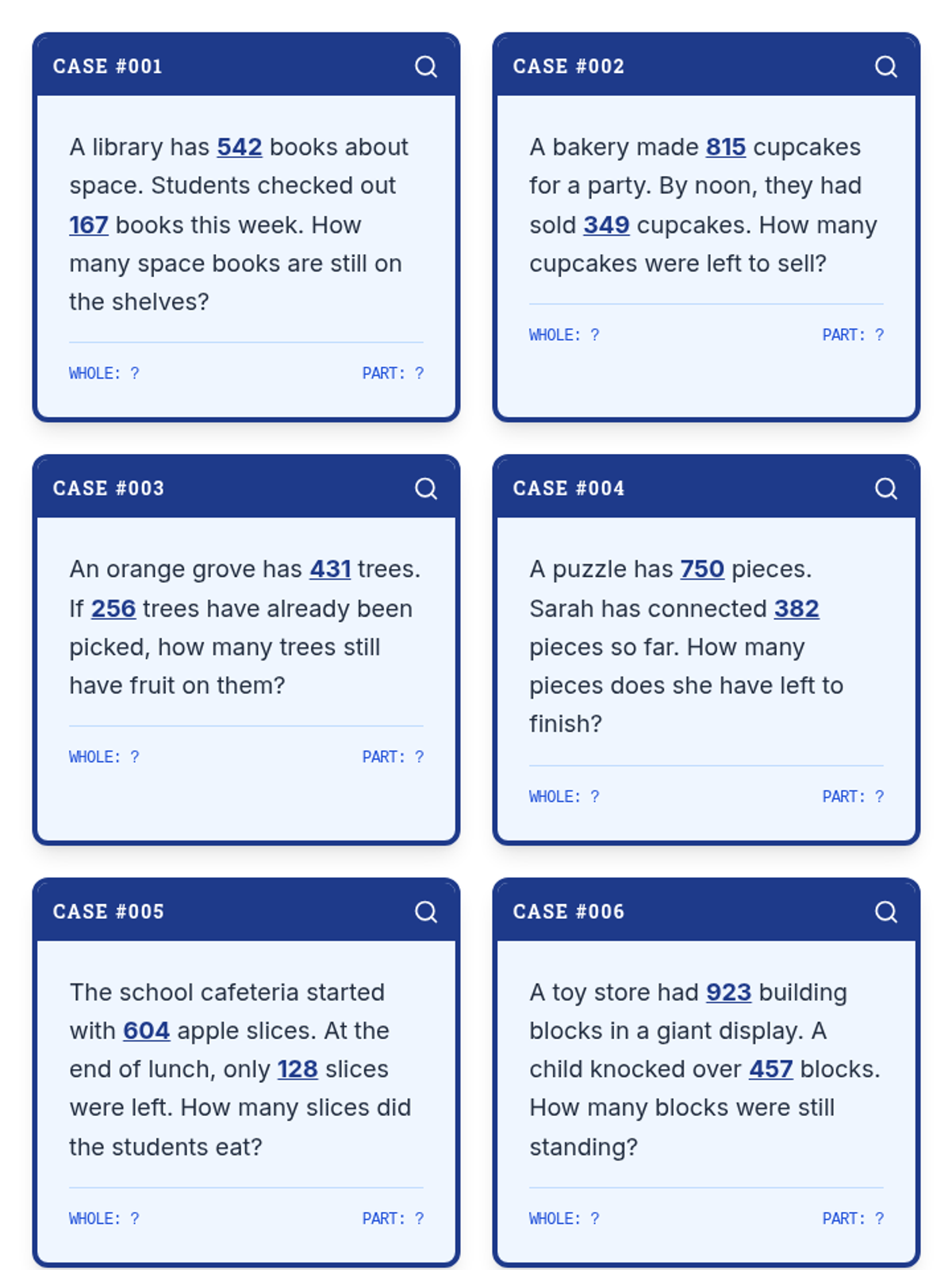 CASE #001

A library has 542 books about space. Students checked out 167 books this week. How many space books are still on the shelves?

WHOLE: ? PART: ?

CASE #002

A bakery made 815 cupcakes for a party. By noon, they had sold 349 cupcakes. How many cupcakes were left to sell?

WHOLE: ? PART: ?

CASE #003

An orange grove has 431 trees. If 256 trees have already been picked, how many trees still have fruit on them?

WHOLE: ? PART: ?

CASE #004

A puzzle has 750 pieces. Sarah has connected 382 pieces so far. How many pieces does she have left to finish?

WHOLE: ? PART: ?

CASE #005

The school cafeteria started with 604 apple slices. At the end of lunch, only 128 slices were left. How many slices did the students eat?

WHOLE: ? PART: ?

CASE #006

A toy store had 923 building blocks in a giant display. A child knocked over 457 blocks. How many blocks were still standing?

WHOLE: ? PART: ?